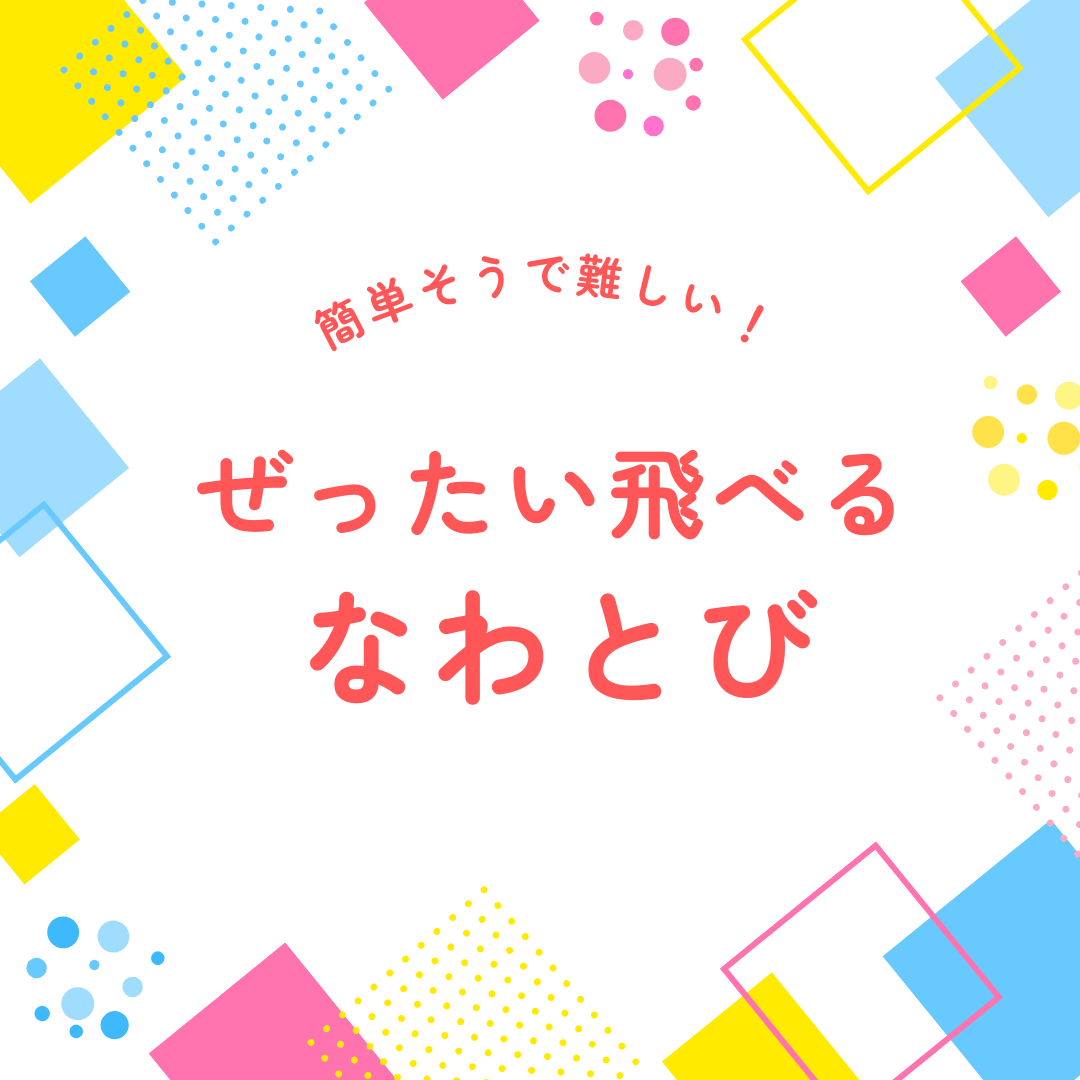 簡単そうで難しい！

ぜったい飛べる
なわとび